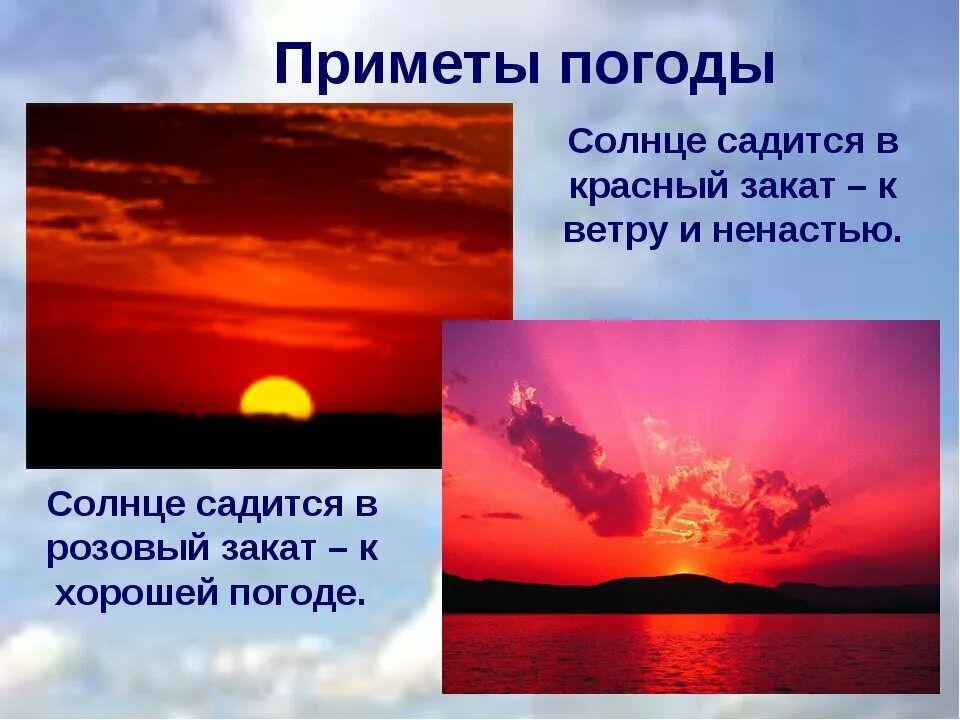 Приметы погоды

Солнце садится в красный закат – к ветру и ненастью.

Солнце садится в розовый закат – к хорошей погоде.